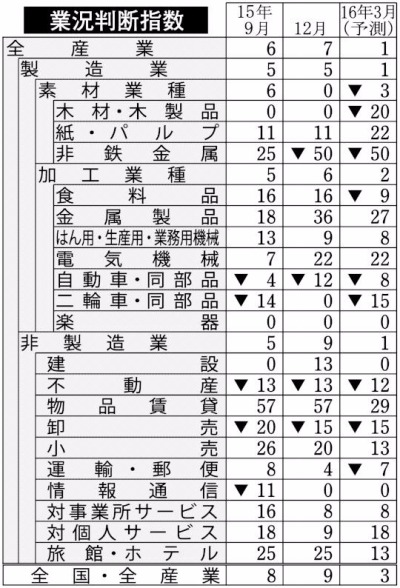 | 業況判断指数 | 15年9月 | 12月 | 16年3月（予測） |
|---|---|---|---|
| 全産業 | 6 | 7 | 1 |
| 製造業 | 5 | 5 | 1 |
| 素材業種 | 6 | 0 | ▼3 |
| 木材・木製品 | 0 | 0 | ▼20 |
| 紙・パルプ | 11 | 11 | 22 |
| 非鉄金属 | 25 | ▼50 | ▼50 |
| 加工業種 | 5 | 6 | 2 |
| 食料品 | 16 | 16 | ▼9 |
| 金属製品 | 18 | 36 | 27 |
| はん用・生産用・業務用機械 | 13 | 9 | 8 |
| 電気機械 | 7 | 22 | 22 |
| 自動車・同部品 | ▼4 | ▼12 | ▼8 |
| 二輪車・同部品 | ▼14 | 0 | ▼15 |
| 楽器 | 0 | 0 | 0 |
| 非製造業 | 5 | 9 | 1 |
| 建設 | 0 | 13 | 0 |
| 不動産 | ▼13 | ▼13 | ▼12 |
| 物品賃貸 | 57 | 57 | 29 |
| 卸売 | ▼20 | ▼15 | ▼15 |
| 小売 | 26 | 20 | 13 |
| 運輸・郵便 | 8 | 4 | ▼7 |
| 情報通信 | ▼11 | 0 | 0 |
| 対事業所サービス | 16 | 8 | 8 |
| 対個人サービス | 18 | 9 | 18 |
| 旅館・ホテル | 25 | 25 | 13 |
| 全国・全産業 | 8 | 9 | 3 |